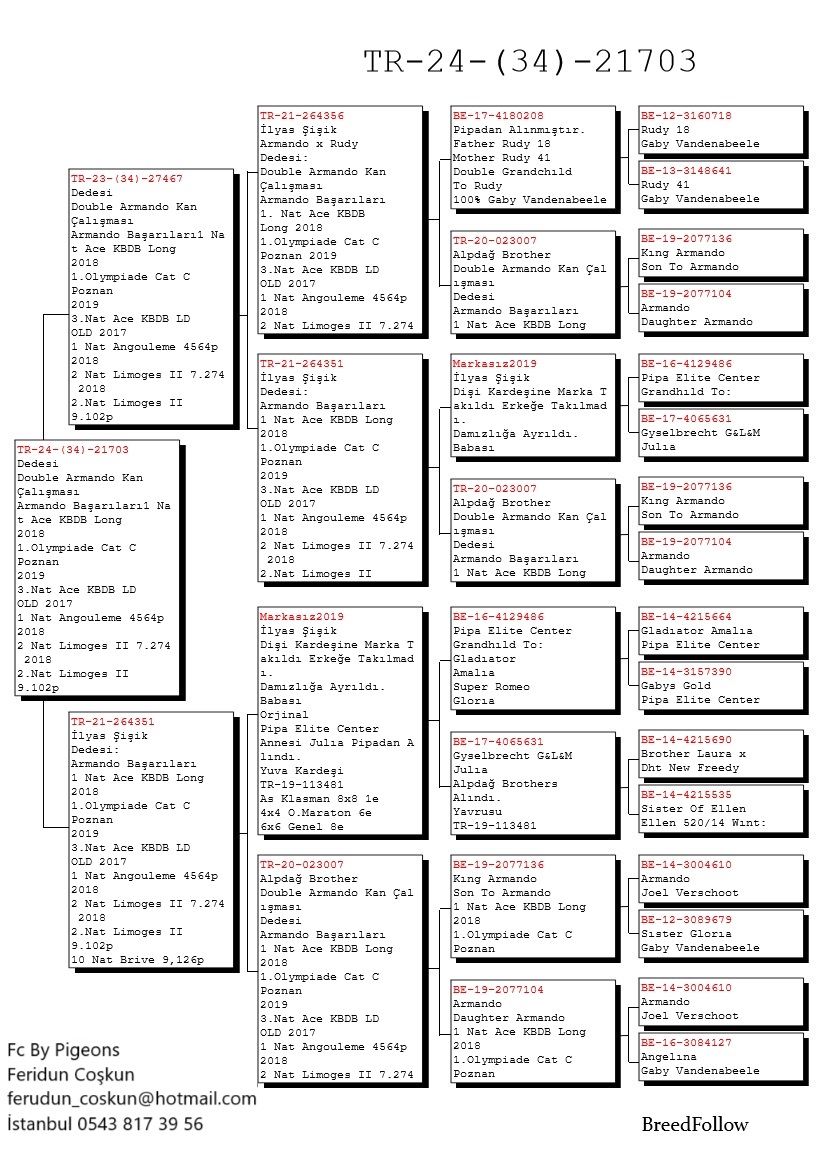 TR-24-(34)-21703

TR-24-(34)-21703
Dedesi
Double Armando Kan Çalışması
Armando Başarıları1 Nat Ace KBDB Long
2018
1.Olympiade Cat C Poznan
2019
3.Nat Ace KBDB LD OLD 2017
1 Nat Angouleme 4564p
2018
2 Nat Limoges II 7.274
2018
2.Nat Limoges II 9.102p

TR-23-(34)-27467
Dedesi
Double Armando Kan Çalışması
Armando Başarıları1 Nat Ace KBDB Long
2018
1.Olympiade Cat C Poznan
2019
3.Nat Ace KBDB LD OLD 2017
1 Nat Angouleme 4564p
2018
2 Nat Limoges II 7.274
2018
2.Nat Limoges II 9.102p

TR-21-264351
İlyas Şişik
Dedesi:
Armando Başarıları
1 Nat Ace KBDB Long
2018
1.Olympiade Cat C Poznan
2019
3.Nat Ace KBDB LD OLD 2017
1 Nat Angouleme 4564p
2018
2 Nat Limoges II 7.274
2018
2.Nat Limoges II 9.102p
10 Nat Brive 9,126p

TR-21-264356
İlyas Şişik
Armando x Rudy
Dedesi:
Double Armando Kan Çalışması
Armando Başarıları
1. Nat Ace KBDB Long 2018
1.Olympiade Cat C Poznan 2019
3.Nat Ace KBDB LD OLD 2017
1 Nat Angouleme 4564p
2018
2 Nat Limoges II 7.274

TR-21-264351
İlyas Şişik
Dedesi:
Armando Başarıları
1 Nat Ace KBDB Long
2018
1.Olympiade Cat C Poznan
2019
3.Nat Ace KBDB LD OLD 2017
1 Nat Angouleme 4564p
2018
2 Nat Limoges II 7.274
2018
2.Nat Limoges II

Markasız2019
İlyas Şişik
Dişi Kardeşine Marka Takıldı Erkeğe Takılmadı.
Damızlığa Ayrıldı.
Babası
Orjinal
Pipa Elite Center
Annesi Julia Pipadan Alındı.
Yuva Kardeşi
TR-19-113481
As Klasman 8x8 1e
4x4 O.Maraton 6e
6x6 Genel 8e

TR-20-023007
Alpdağ Brother
Double Armando Kan Çalışması
Dedesi
Armando Başarıları
1 Nat Ace KBDB Long
2018
1.Olympiade Cat C Poznan
2019
3.Nat Ace KBDB LD OLD 2017
1 Nat Angouleme 4564p
2018
2 Nat Limoges II 7.274

BE-17-4180208
Pipadan Alınmıştır.
Father Rudy 18
Mother Rudy 41
Double Grandchıld To Rudy
100% Gaby Vandenabeele

TR-20-023007
Alpdağ Brother
Double Armando Kan Çalışması
Dedesi
Armando Başarıları
1 Nat Ace KBDB Long

Markasız2019
İlyas Şişik
Dişi Kardeşine Marka Takıldı Erkeğe Takılmadı.
Damızlığa Ayrıldı.
Babası

TR-20-023007
Alpdağ Brother
Double Armando Kan Çalışması
Dedesi
Armando Başarıları
1 Nat Ace KBDB Long

BE-16-4129486
Pipa Elite Center
Grandhıld To:
Gladıator
Amalıa
Super Romeo
Glorıa

BE-17-4065631
Gyselbrecht G&L&M
Julıa
Alpdağ Brothers Alındı.
Yavrusu
TR-19-113481

BE-19-2077136
Kıng Armando
Son To Armando
1 Nat Ace KBDB Long
2018
1.Olympiade Cat C Poznan

BE-19-2077104
Armando
Daughter Armando
1 Nat Ace KBDB Long
2018
1.Olympiade Cat C Poznan

BE-12-3160718
Rudy 18
Gaby Vandenabeele

BE-13-3148641
Rudy 41
Gaby Vandenabeele

BE-19-2077136
Kıng Armando
Son To Armando

BE-19-2077104
Armando
Daughter Armando

BE-16-4129486
Pipa Elite Center
Grandhıld To:

BE-17-4065631
Gyselbrecht G&L&M
Julıa

BE-19-2077136
Kıng Armando
Son To Armando

BE-19-2077104
Armando
Daughter Armando

BE-14-4215664
Gladıator Amalıa
Pipa Elite Center

BE-14-3157390
Gabys Gold
Pipa Elite Center

BE-14-4215690
Brother Laura x
Dht New Freedy

BE-14-4215535
Sister Of Ellen
Ellen 520/14 Wınt:

BE-14-3004610
Armando
Joel Verschoot

BE-12-3089679
Sıster Glorıa
Gaby Vandenabeele

BE-14-3004610
Armando
Joel Verschoot

BE-16-3084127
Angelına
Gaby Vandenabeele

Fc By Pigeons
Feridun Coşkun
ferudun_coskun@hotmail.com
İstanbul 0543 817 39 56

BreedFollow